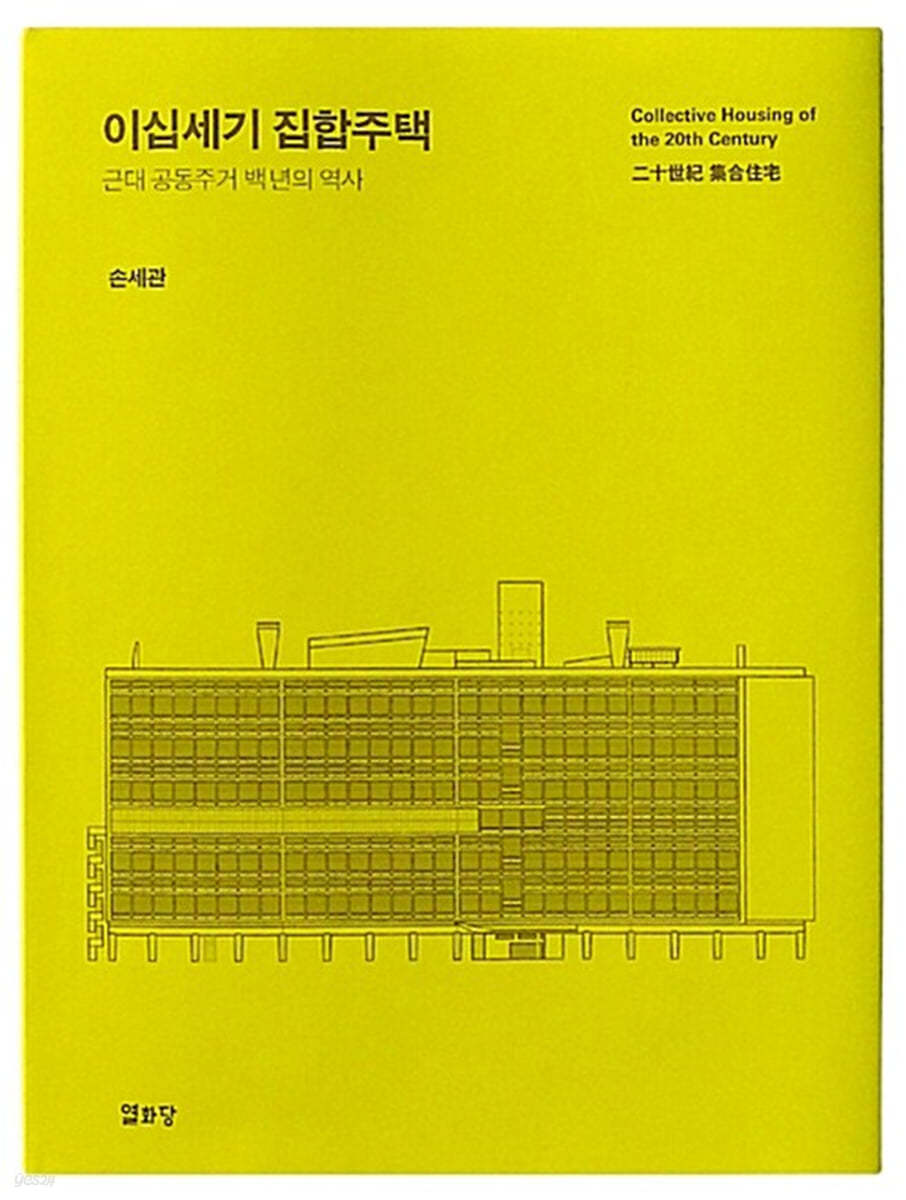 이십세기 집합주택

근대 공동주거 백년의 역사

Collective Housing of the 20th Century

二十世紀 集合住宅

손세관

열화당